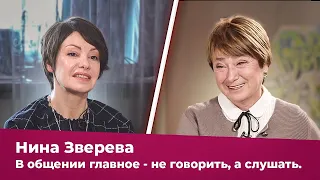 Нина Зверева
В общении главное - не говорить, а слушать.